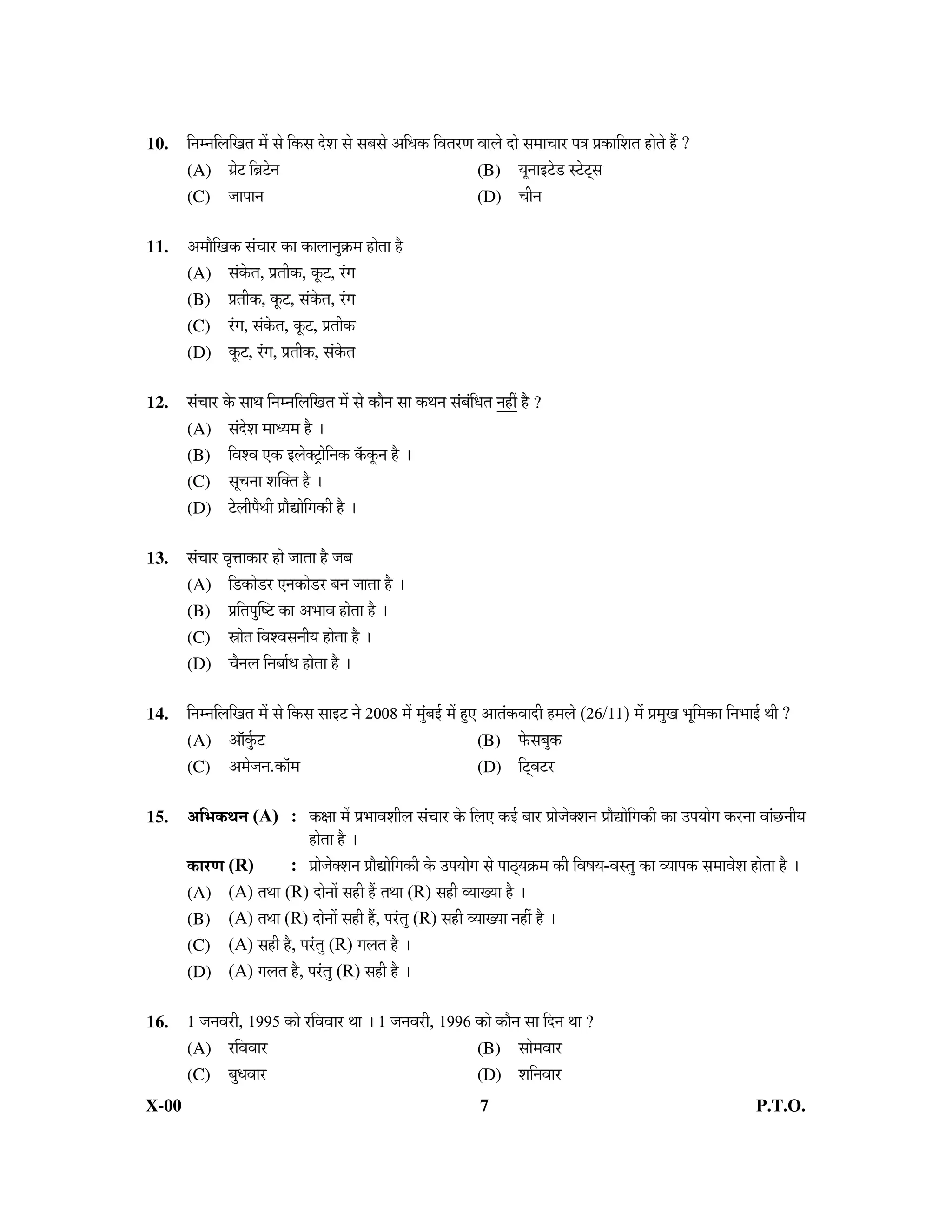 10. निम्नलिखित में से किस देश से सबसे अधिक वितरण वाले दो समाचार पत्र प्रकाशित होते हैं ?
(A) ग्रेट ब्रिटेन
(B) यूनाइटेड स्टेट्स
(C) जापान
(D) चीन

11. अमौखिक संचार का कालानुक्रम होता है
(A) संकेत, प्रतीक, कूट, रंग
(B) प्रतीक, कूट, संकेत, रंग
(C) रंग, संकेत, कूट, प्रतीक
(D) कूट, रंग, प्रतीक, संकेत

12. संचार के साथ निम्नलिखित में से कौन सा कथन संबंधित नहीं है ?
(A) संदेश माध्यम है ।
(B) विश्व एक इलेक्ट्रोनिक कॅकून है ।
(C) सूचना शक्ति है ।
(D) टेलीपैथी प्रौद्योगिकी है ।

13. संचार वृत्ताकार हो जाता है जब
(A) डिकोडर एनकोडर बन जाता है ।
(B) प्रतिपुष्टि का अभाव होता है ।
(C) स्रोत विश्वसनीय होता है ।
(D) चैनल निर्बाध होता है ।

14. निम्नलिखित में से किस साइट ने 2008 में मुंबई में हुए आतंकवादी हमले (26/11) में प्रमुख भूमिका निभाई थी ?
(A) ऑर्कुट
(B) फेसबुक
(C) अमेजन.कॉम
(D) ट्विटर

15. अभिकथन (A) : कक्षा में प्रभावशील संचार के लिए कई बार प्रोजेक्शन प्रौद्योगिकी का उपयोग करना वांछनीय होता है ।
कारण (R) : प्रोजेक्शन प्रौद्योगिकी के उपयोग से पाठ्यक्रम की विषय-वस्तु का व्यापक समावेश होता है ।
(A) (A) तथा (R) दोनों सही हैं तथा (R) सही व्याख्या है ।
(B) (A) तथा (R) दोनों सही हैं, परंतु (R) सही व्याख्या नहीं है ।
(C) (A) सही है, परंतु (R) गलत है ।
(D) (A) गलत है, परंतु (R) सही है ।

16. 1 जनवरी, 1995 को रविवार था । 1 जनवरी, 1996 को कौन सा दिन था ?
(A) रविवार
(B) सोमवार
(C) बुधवार
(D) शनिवार

X-00 7 P.T.O.